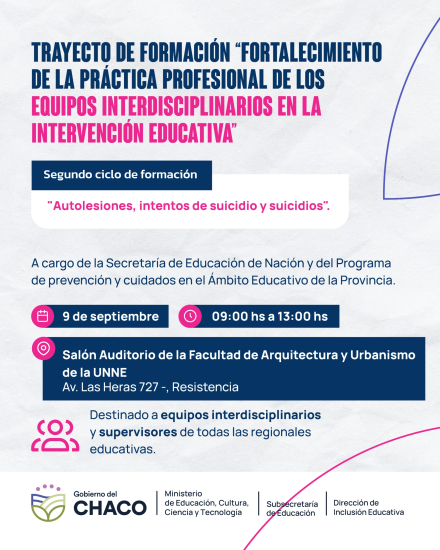 TRAYECTO DE FORMACIÓN "FORTALECIMIENTO DE LA PRÁCTICA PROFESIONAL DE LOS EQUIPOS INTERDISCIPLINARIOS EN LA INTERVENCIÓN EDUCATIVA"

Segundo ciclo de formación

"Autolesiones, intentos de suicidio y suicidios".

A cargo de la Secretaría de Educación de Nación y del Programa de prevención y cuidados en el Ámbito Educativo de la Provincia.

9 de septiembre

09:00 hs a 13:00 hs

Salón Auditorio de la Facultad de Arquitectura y Urbanismo de la UNNE
Av. Las Heras 727 -, Resistencia

Destinado a equipos interdisciplinarios y supervisores de todas las regionales educativas.

Gobierno del CHACO

Ministerio de Educación, Cultura, Ciencia y Tecnología

Subsecretaría de Educación

Dirección de Inclusión Educativa